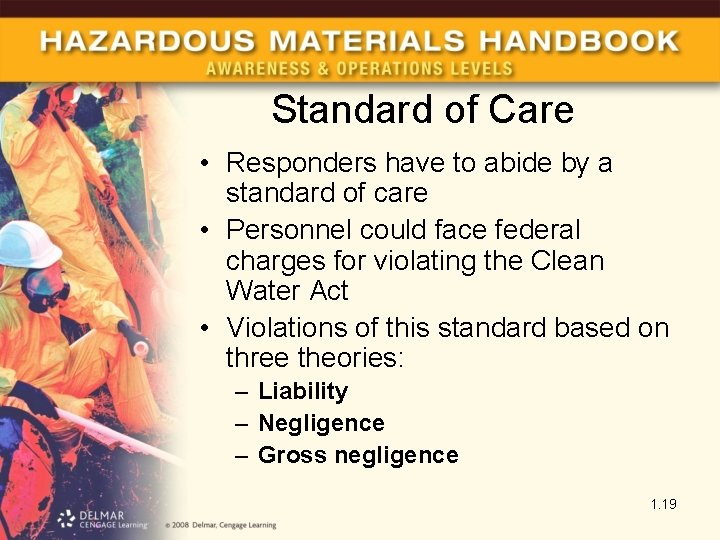 HAZARDOUS MATERIALS HANDBOOK
AWARENESS & OPERATIONS LEVELS

Standard of Care

• Responders have to abide by a standard of care
• Personnel could face federal charges for violating the Clean Water Act
• Violations of this standard based on three theories:
– Liability
– Negligence
– Gross negligence

1.19

DELMAR CENGAGE Learning
© 2008 Delmar, Cengage Learning